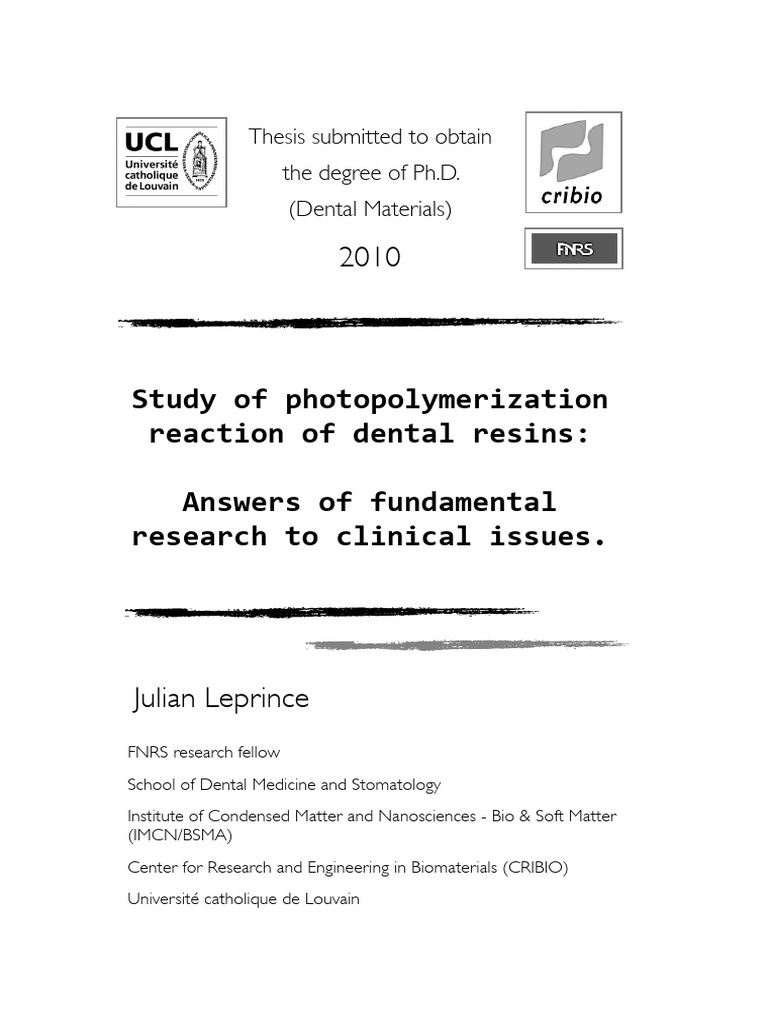 UCL
Université catholique de Louvain

Thesis submitted to obtain the degree of Ph.D. (Dental Materials)

2010

cribio

FNRS

Study of photopolymerization reaction of dental resins:

Answers of fundamental research to clinical issues.

Julian Leprince

FNRS research fellow

School of Dental Medicine and Stomatology

Institute of Condensed Matter and Nanosciences - Bio & Soft Matter (IMCN/BSMA)

Center for Research and Engineering in Biomaterials (CRIBIO)

Université catholique de Louvain